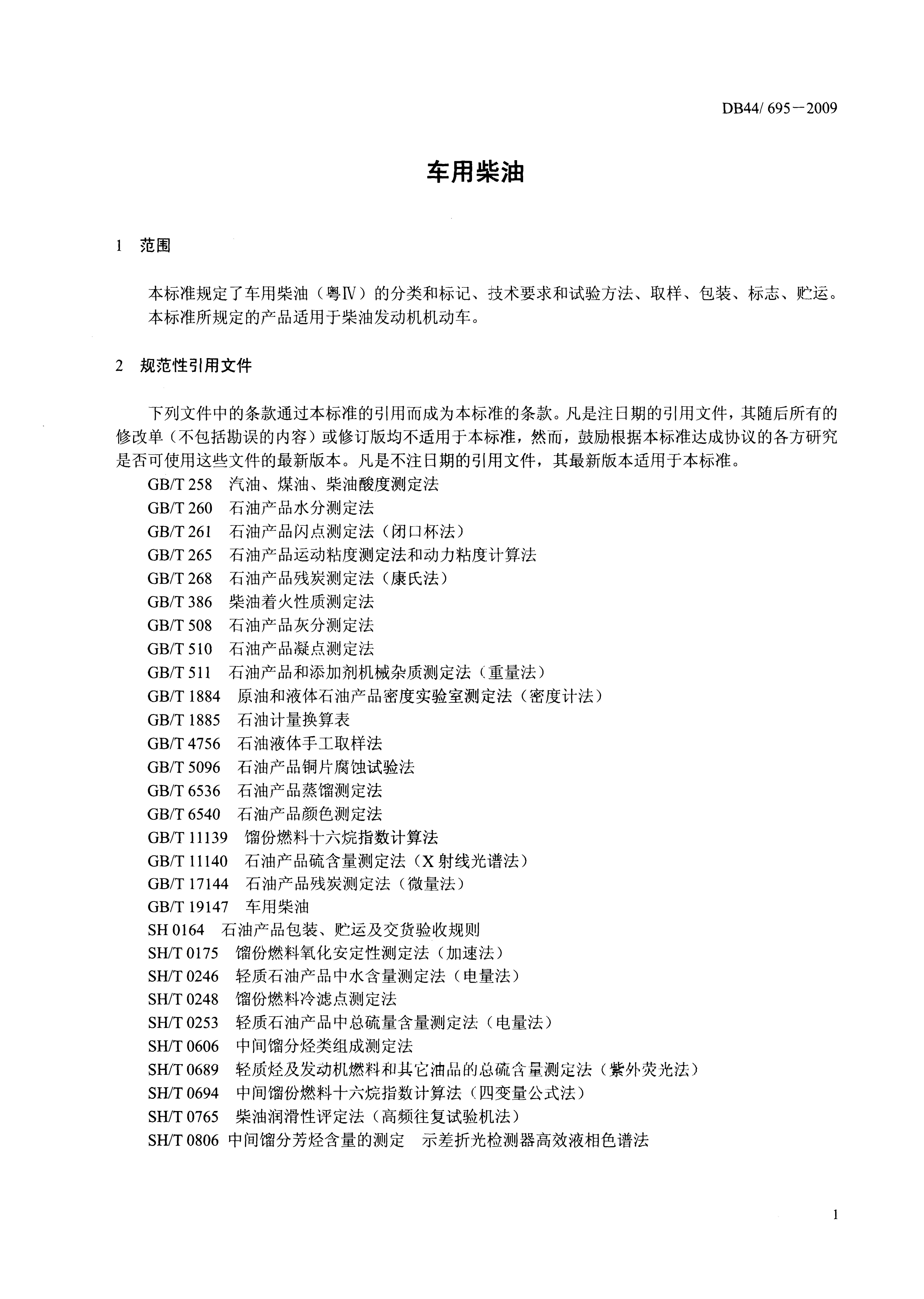 DB44/ 695－2009

车用柴油

1 范围

本标准规定了车用柴油（粤Ⅳ）的分类和标记、技术要求和试验方法、取样、包装、标志、贮运。
本标准所规定的产品适用于柴油发动机机动车。

2 规范性引用文件

下列文件中的条款通过本标准的引用而成为本标准的条款。凡是注日期的引用文件，其随后所有的修改单（不包括勘误的内容）或修订版均不适用于本标准，然而，鼓励根据本标准达成协议的各方研究是否可使用这些文件的最新版本。凡是不注日期的引用文件，其最新版本适用于本标准。

GB/T 258 汽油、煤油、柴油酸度测定法
GB/T 260 石油产品水分测定法
GB/T 261 石油产品闪点测定法（闭口杯法）
GB/T 265 石油产品运动粘度测定法和动力粘度计算法
GB/T 268 石油产品残炭测定法（康氏法）
GB/T 386 柴油着火性质测定法
GB/T 508 石油产品灰分测定法
GB/T 510 石油产品凝点测定法
GB/T 511 石油产品和添加剂机械杂质测定法（重量法）
GB/T 1884 原油和液体石油产品密度实验室测定法（密度计法）
GB/T 1885 石油计量换算表
GB/T 4756 石油液体手工取样法
GB/T 5096 石油产品铜片腐蚀试验法
GB/T 6536 石油产品蒸馏测定法
GB/T 6540 石油产品颜色测定法
GB/T 11139 馏份燃料十六烷指数计算法
GB/T 11140 石油产品硫含量测定法（X 射线光谱法）
GB/T 17144 石油产品残炭测定法（微量法）
GB/T 19147 车用柴油
SH 0164 石油产品包装、贮运及交货验收规则
SH/T 0175 馏份燃料氧化安定性测定法（加速法）
SH/T 0246 轻质石油产品中水含量测定法（电量法）
SH/T 0248 馏份燃料冷滤点测定法
SH/T 0253 轻质石油产品中总硫量含量测定法（电量法）
SH/T 0606 中间馏分烃类组成测定法
SH/T 0689 轻质烃及发动机燃料和其它油品的总硫含量测定法（紫外荧光法）
SH/T 0694 中间馏份燃料十六烷指数计算法（四变量公式法）
SH/T 0765 柴油润滑性评定法（高频往复试验机法）
SH/T 0806 中间馏分芳烃含量的测定 示差折光检测器高效液相色谱法

1